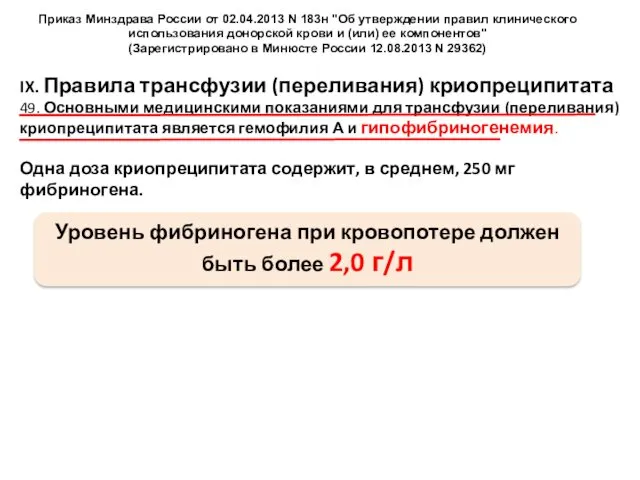 Приказ Минздрава России от 02.04.2013 N 183н "Об утверждении правил клинического использования донорской крови и (или) ее компонентов"
(Зарегистрировано в Минюсте России 12.08.2013 N 29362)

IX. Правила трансфузии (переливания) криопреципитата
49. Основными медицинскими показаниями для трансфузии (переливания) криопреципитата является гемофилия А и гипофибриногенемия.

Одна доза криопреципитата содержит, в среднем, 250 мг фибриногена.

Уровень фибриногена при кровопотере должен быть более 2,0 г/л